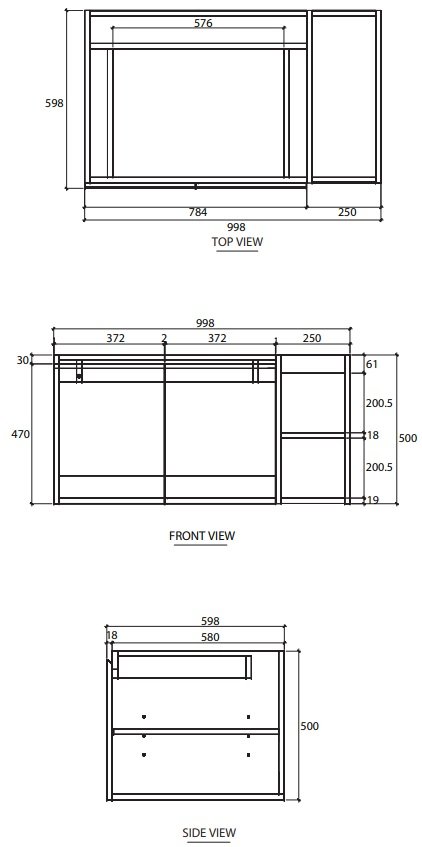 576
598
784
250
998
TOP VIEW

998
372
2
372
250
30
61
200.5
470
18
500
200.5
19
FRONT VIEW

598
18
580
500
SIDE VIEW